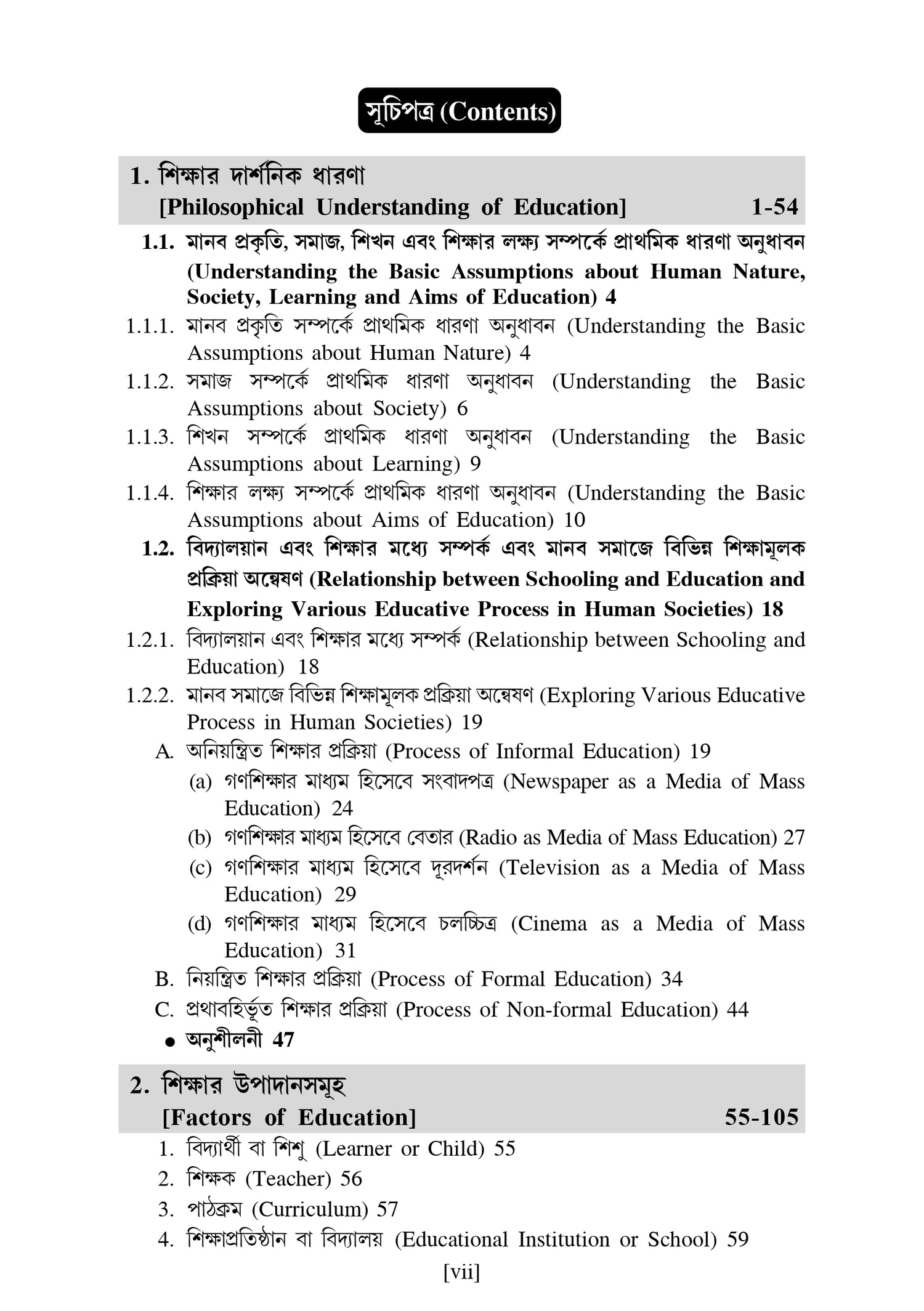 সূচিপত্র (Contents)

1. শিক্ষার দার্শনিক ধারণা
[Philosophical Understanding of Education] 1-54

1.1. মানব প্রকৃতি, সমাজ, শিখন এবং শিক্ষার লক্ষ্য সম্পর্কে প্রাথমিক ধারণা অনুধাবন (Understanding the Basic Assumptions about Human Nature, Society, Learning and Aims of Education) 4

1.1.1. মানব প্রকৃতি সম্পর্কে প্রাথমিক ধারণা অনুধাবন (Understanding the Basic Assumptions about Human Nature) 4

1.1.2. সমাজ সম্পর্কে প্রাথমিক ধারণা অনুধাবন (Understanding the Basic Assumptions about Society) 6

1.1.3. শিখন সম্পর্কে প্রাথমিক ধারণা অনুধাবন (Understanding the Basic Assumptions about Learning) 9

1.1.4. শিক্ষার লক্ষ্য সম্পর্কে প্রাথমিক ধারণা অনুধাবন (Understanding the Basic Assumptions about Aims of Education) 10

1.2. বিদ্যালয়ান এবং শিক্ষার মধ্যে সম্পর্ক এবং মানব সমাজে বিভিন্ন শিক্ষামূলক প্রক্রিয়া অন্বেষণ (Relationship between Schooling and Education and Exploring Various Educative Process in Human Societies) 18

1.2.1. বিদ্যালয়ান এবং শিক্ষার মধ্যে সম্পর্ক (Relationship between Schooling and Education) 18

1.2.2. মানব সমাজে বিভিন্ন শিক্ষামূলক প্রক্রিয়া অন্বেষণ (Exploring Various Educative Process in Human Societies) 19

A. অনিয়ন্ত্রিত শিক্ষার প্রক্রিয়া (Process of Informal Education) 19

(a) গণশিক্ষার মাধ্যম হিসেবে সংবাদপত্র (Newspaper as a Media of Mass Education) 24

(b) গণশিক্ষার মাধ্যম হিসেবে বেতার (Radio as Media of Mass Education) 27

(c) গণশিক্ষার মাধ্যম হিসেবে দূরদর্শন (Television as a Media of Mass Education) 29

(d) গণশিক্ষার মাধ্যম হিসেবে চলচ্চিত্র (Cinema as a Media of Mass Education) 31

B. নিয়ন্ত্রিত শিক্ষার প্রক্রিয়া (Process of Formal Education) 34

C. প্রথাবহির্ভূত শিক্ষার প্রক্রিয়া (Process of Non-formal Education) 44

● অনুশীলনী 47

2. শিক্ষার উপাদানসমূহ
[Factors of Education] 55-105

1. বিদ্যার্থী বা শিশু (Learner or Child) 55

2. শিক্ষক (Teacher) 56

3. পাঠক্রম (Curriculum) 57

4. শিক্ষাপ্রতিষ্ঠান বা বিদ্যালয় (Educational Institution or School) 59

[vii]